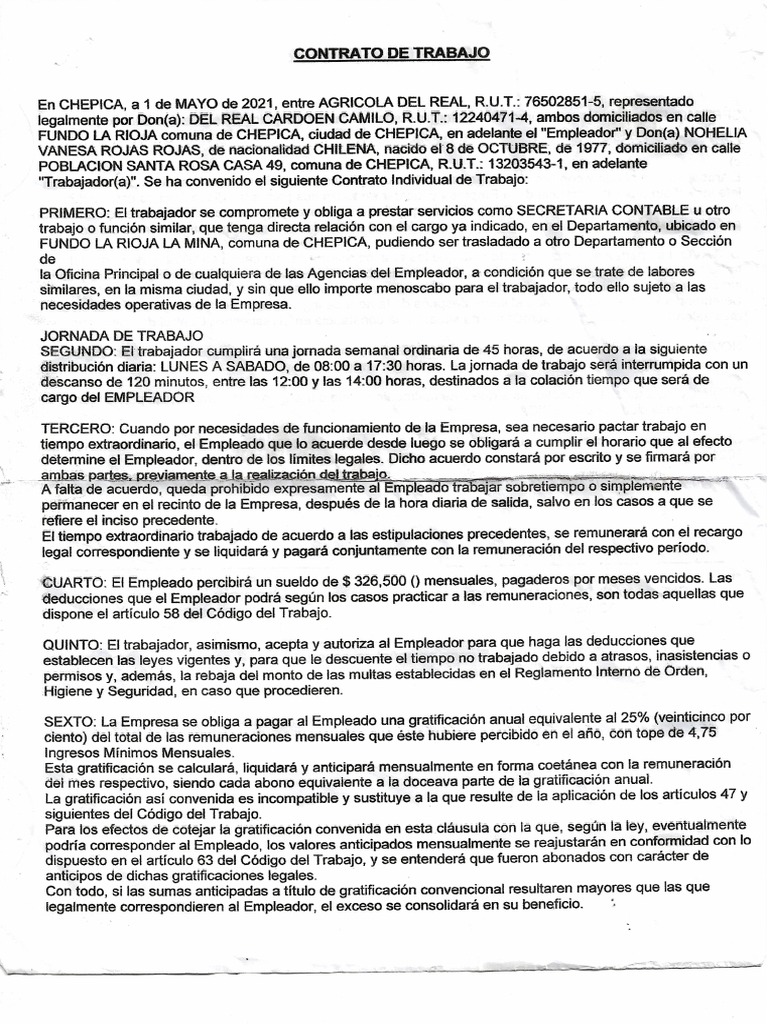 CONTRATO DE TRABAJO

En CHEPICA, a 1 de MAYO de 2021, entre AGRICOLA DEL REAL, R.U.T.: 76502851-5, representado legalmente por Don(a): DEL REAL CARDOEN CAMILO, R.U.T.: 12240471-4, ambos domiciliados en calle FUNDO LA RIOJA comuna de CHEPICA, ciudad de CHEPICA, en adelante el "Empleador" y Don(a) NOHELIA VANESA ROJAS ROJAS, de nacionalidad CHILENA, nacido el 8 de OCTUBRE, de 1977, domiciliado en calle POBLACION SANTA ROSA CASA 49, comuna de CHEPICA, R.U.T.: 13203543-1, en adelante "Trabajador(a)". Se ha convenido el siguiente Contrato Individual de Trabajo:

PRIMERO: El trabajador se compromete y obliga a prestar servicios como SECRETARIA CONTABLE u otro trabajo o función similar, que tenga directa relación con el cargo ya indicado, en el Departamento, ubicado en FUNDO LA RIOJA LA MINA, comuna de CHEPICA, pudiendo ser trasladado a otro Departamento o Sección de
la Oficina Principal o de cualquiera de las Agencias del Empleador, a condición que se trate de labores similares, en la misma ciudad, y sin que ello importe menoscabo para el trabajador, todo ello sujeto a las necesidades operativas de la Empresa.

JORNADA DE TRABAJO
SEGUNDO: El trabajador cumplirá una jornada semanal ordinaria de 45 horas, de acuerdo a la siguiente distribución diaria: LUNES A SABADO, de 08:00 a 17:30 horas. La jornada de trabajo será interrumpida con un descanso de 120 minutos, entre las 12:00 y las 14:00 horas, destinados a la colación tiempo que será de cargo del EMPLEADOR

TERCERO: Cuando por necesidades de funcionamiento de la Empresa, sea necesario pactar trabajo en tiempo extraordinario, el Empleado que lo acuerde desde luego se obligará a cumplir el horario que al efecto determine el Empleador, dentro de los límites legales. Dicho acuerdo constará por escrito y se firmará por ambas partes, previamente a la realización del trabajo.
A falta de acuerdo, queda prohibido expresamente al Empleado trabajar sobretiempo o simplemente permanecer en el recinto de la Empresa, después de la hora diaria de salida, salvo en los casos a que se refiere el inciso precedente.
El tiempo extraordinario trabajado de acuerdo a las estipulaciones precedentes, se remunerará con el recargo legal correspondiente y se liquidará y pagará conjuntamente con la remuneración del respectivo período.

CUARTO: El Empleado percibirá un sueldo de $ 326,500 () mensuales, pagaderos por meses vencidos. Las deducciones que el Empleador podrá según los casos practicar a las remuneraciones, son todas aquellas que dispone el artículo 58 del Código del Trabajo.

QUINTO: El trabajador, asimismo, acepta y autoriza al Empleador para que haga las deducciones que establecen las leyes vigentes y, para que le descuente el tiempo no trabajado debido a atrasos, inasistencias o permisos y, además, la rebaja del monto de las multas establecidas en el Reglamento Interno de Orden, Higiene y Seguridad, en caso que procedieren.

SEXTO: La Empresa se obliga a pagar al Empleado una gratificación anual equivalente al 25% (veinticinco por ciento) del total de las remuneraciones mensuales que éste hubiere percibido en el año, con tope de 4,75 Ingresos Mínimos Mensuales.
Esta gratificación se calculará, liquidará y anticipará mensualmente en forma coetánea con la remuneración del mes respectivo, siendo cada abono equivalente a la doceava parte de la gratificación anual.
La gratificación así convenida es incompatible y sustituye a la que resulte de la aplicación de los artículos 47 y siguientes del Código del Trabajo.
Para los efectos de cotejar la gratificación convenida en esta cláusula con la que, según la ley, eventualmente podría corresponder al Empleado, los valores anticipados mensualmente se reajustarán en conformidad con lo dispuesto en el artículo 63 del Código del Trabajo, y se entenderá que fueron abonados con carácter de anticipos de dichas gratificaciones legales.
Con todo, si las sumas anticipadas a título de gratificación convencional resultaren mayores que las que legalmente correspondieren al Empleador, el exceso se consolidará en su beneficio.